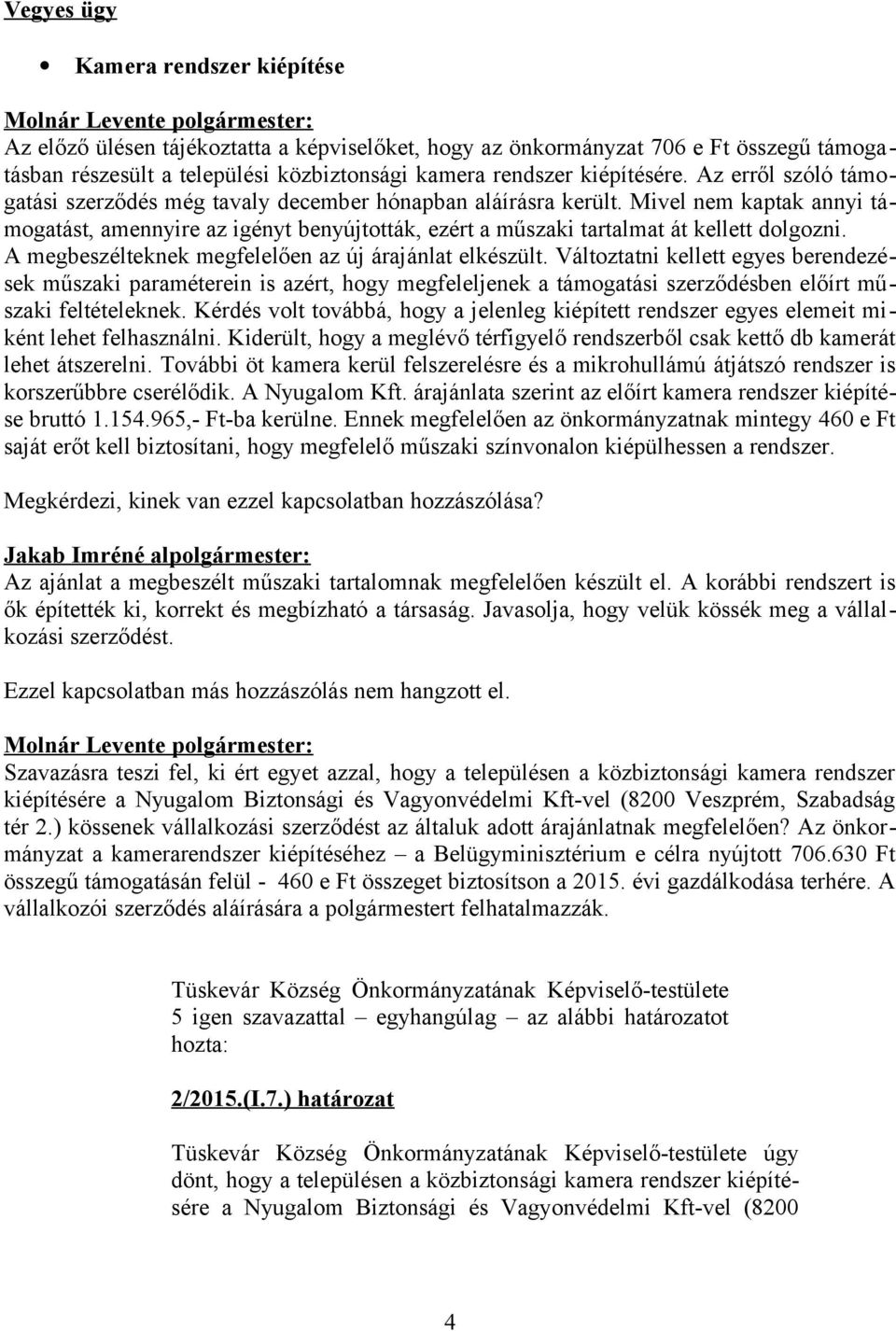 Vegyes ügy

• Kamera rendszer kiépítése

Molnár Levente polgármester:
Az előző ülésen tájékoztatta a képviselőket, hogy az önkormányzat 706 e Ft összegű támogatásban részesült a települési közbiztonsági kamera rendszer kiépítésére. Az erről szóló támogatási szerződés még tavaly december hónapban aláírásra került. Mivel nem kaptak annyi támogatást, amennyire az igényt benyújtották, ezért a műszaki tartalmat át kellett dolgozni. A megbeszélteknek megfelelően az új árajánlat elkészült. Változtatni kellett egyes berendezések műszaki paraméterein is azért, hogy megfeleljenek a támogatási szerződésben előírt műszaki feltételeknek. Kérdés volt továbbá, hogy a jelenleg kiépített rendszer egyes elemeit miként lehet felhasználni. Kiderült, hogy a meglévő térfigyelő rendszerből csak kettő db kamerát lehet átszerelni. További öt kamera kerül felszerelésre és a mikrohullámú átjátszó rendszer is korszerűbbre cserélődik. A Nyugalom Kft. árajánlata szerint az előírt kamera rendszer kiépítése bruttó 1.154.965,- Ft-ba kerülne. Ennek megfelelően az önkormányzatnak mintegy 460 e Ft saját erőt kell biztosítani, hogy megfelelő műszaki színvonalon kiépülhessen a rendszer.

Megkérdezi, kinek van ezzel kapcsolatban hozzászólása?

Jakab Imréné alpolgármester:
Az ajánlat a megbeszélt műszaki tartalomnak megfelelően készült el. A korábbi rendszert is ők építették ki, korrekt és megbízható a társaság. Javasolja, hogy velük kössék meg a vállalkozási szerződést.

Ezzel kapcsolatban más hozzászólás nem hangzott el.

Molnár Levente polgármester:
Szavazásra teszi fel, ki ért egyet azzal, hogy a településen a közbiztonsági kamera rendszer kiépítésére a Nyugalom Biztonsági és Vagyonvédelmi Kft-vel (8200 Veszprém, Szabadság tér 2.) kössenek vállalkozási szerződést az általuk adott árajánlatnak megfelelően? Az önkormányzat a kamerarendszer kiépítéséhez – a Belügyminisztérium e célra nyújtott 706.630 Ft összegű támogatásán felül - 460 e Ft összeget biztosítson a 2015. évi gazdálkodása terhére. A vállalkozói szerződés aláírására a polgármestert felhatalmazzák.

Tüskevár Község Önkormányzatának Képviselő-testülete
5 igen szavazattal – egyhangúlag – az alábbi határozatot hozta:

2/2015.(I.7.) határozat

Tüskevár Község Önkormányzatának Képviselő-testülete úgy dönt, hogy a településen a közbiztonsági kamera rendszer kiépítésére a Nyugalom Biztonsági és Vagyonvédelmi Kft-vel (8200

4